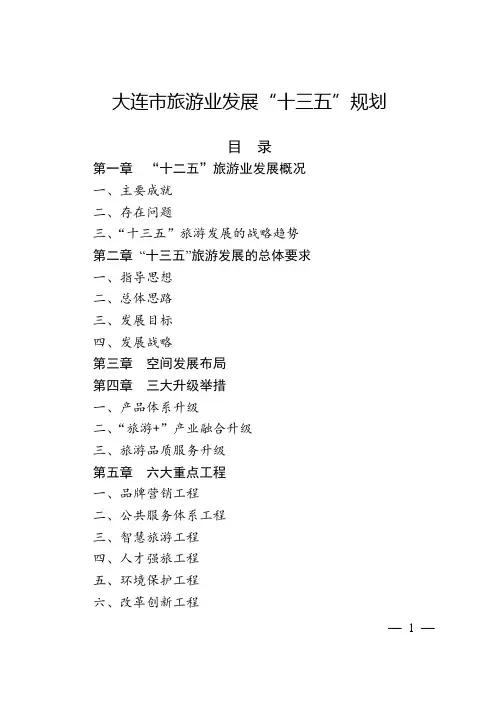 大连市旅游业发展“十三五”规划

目　录

第一章　“十二五”旅游业发展概况

一、主要成就

二、存在问题

三、“十三五”旅游发展的战略趋势

第二章 “十三五”旅游发展的总体要求

一、指导思想

二、总体思路

三、发展目标

四、发展战略

第三章　空间发展布局

第四章　三大升级举措

一、产品体系升级

二、“旅游+”产业融合升级

三、旅游品质服务升级

第五章　六大重点工程

一、品牌营销工程

二、公共服务体系工程

三、智慧旅游工程

四、人才强旅工程

五、环境保护工程

六、改革创新工程

— 1 —